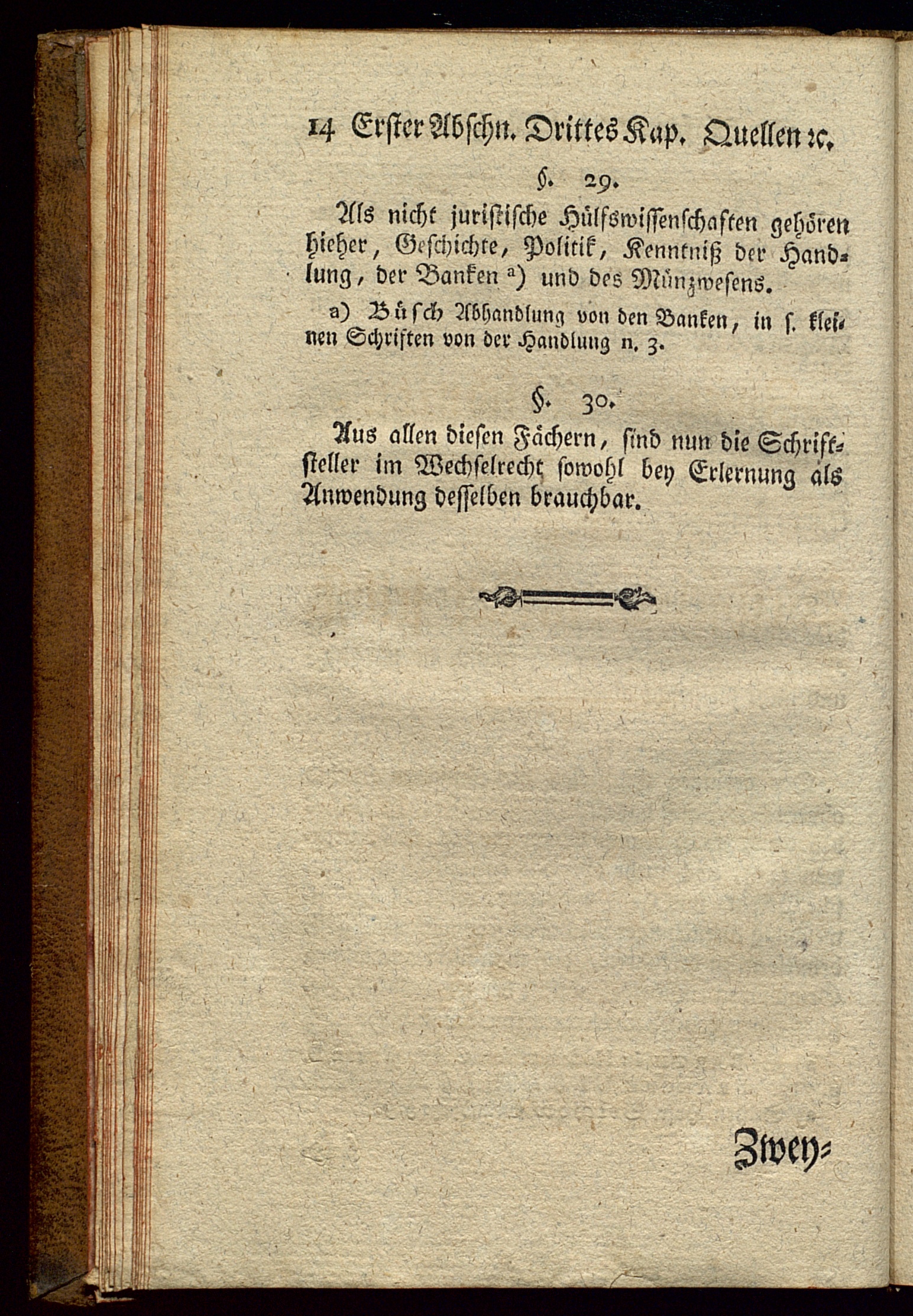 14 Erster Abschn. Drittes Kap. Quellen ꝛc.

§. 29.

Als nicht juristische Hülfswissenschaften gehören hieher, Geschichte, Politik, Kenntniß der Handlung, der Banken a) und des Münzwesens.

a) Büsch Abhandlung von den Banken, in s. kleinen Schriften von der Handlung n. 3.

§. 30.

Aus allen diesen Fächern, sind nun die Schriftsteller im Wechselrecht sowohl bey Erlernung als Anwendung desselben brauchbar.

Zwey=